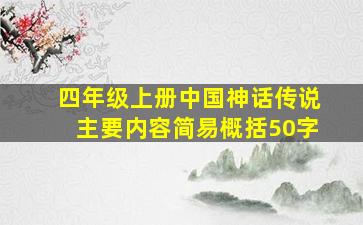 四年级上册中国神话传说主要内容简易概括50字